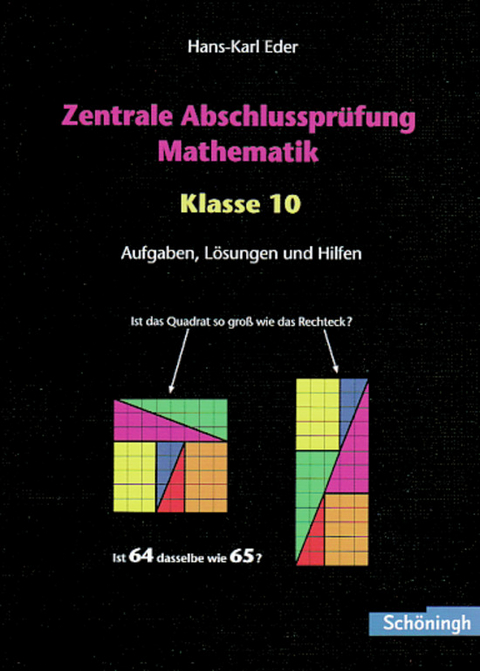 Hans-Karl Eder

Zentrale Abschlussprüfung Mathematik

Klasse 10

Aufgaben, Lösungen und Hilfen

Ist das Quadrat so groß wie das Rechteck?

Ist 64 dasselbe wie 65?

Schöningh